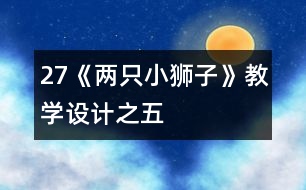 27《两只小狮子》教学设计之五